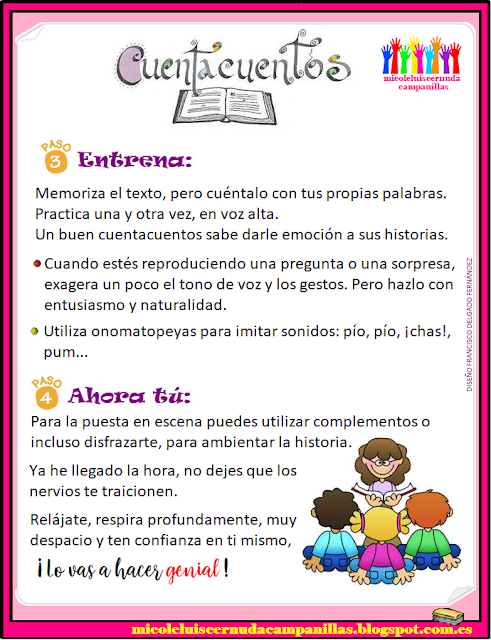 Cuentacuentos

micoleluiscernuda campanillas

PASO 3 Entrena:

Memoriza el texto, pero cuéntalo con tus propias palabras. Practica una y otra vez, en voz alta.
Un buen cuentacuentos sabe darle emoción a sus historias.

Cuando estés reproduciendo una pregunta o una sorpresa, exagera un poco el tono de voz y los gestos. Pero hazlo con entusiasmo y naturalidad.

Utiliza onomatopeyas para imitar sonidos: pío, pío, ¡chas!, pum...

DISEÑO FRANCISCO DELGADO FERNÁNDEZ

PASO 4 Ahora tú:

Para la puesta en escena puedes utilizar complementos o incluso disfrazarte, para ambientar la historia.

Ya he llegado la hora, no dejes que los nervios te traicionen.

Relájate, respira profundamente, muy despacio y ten confianza en ti mismo,

¡lo vas a hacer genial!

micoleluiscernudacampanillas.blogspot.com.es